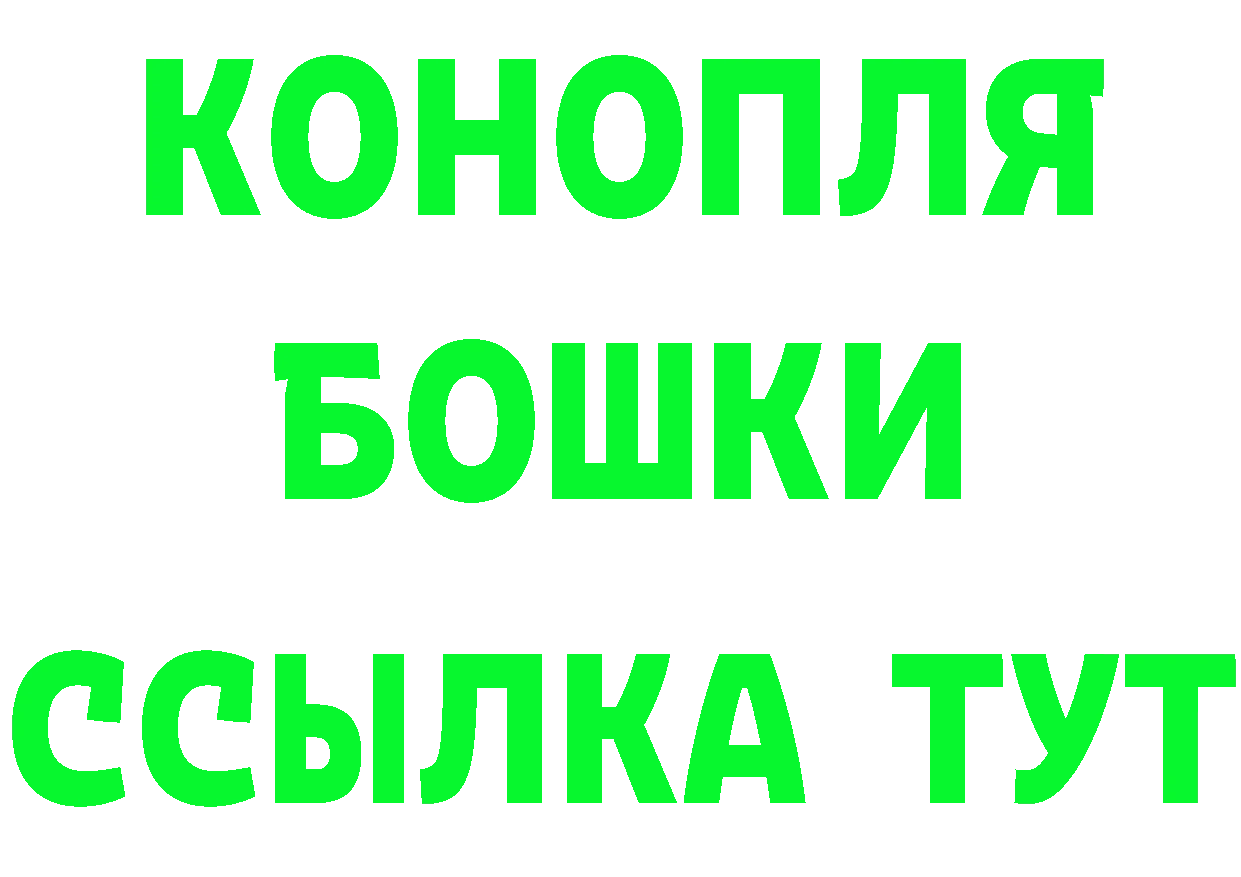 КОНОПЛЯ
БОШКИ
ССЫЛКА ТУТ